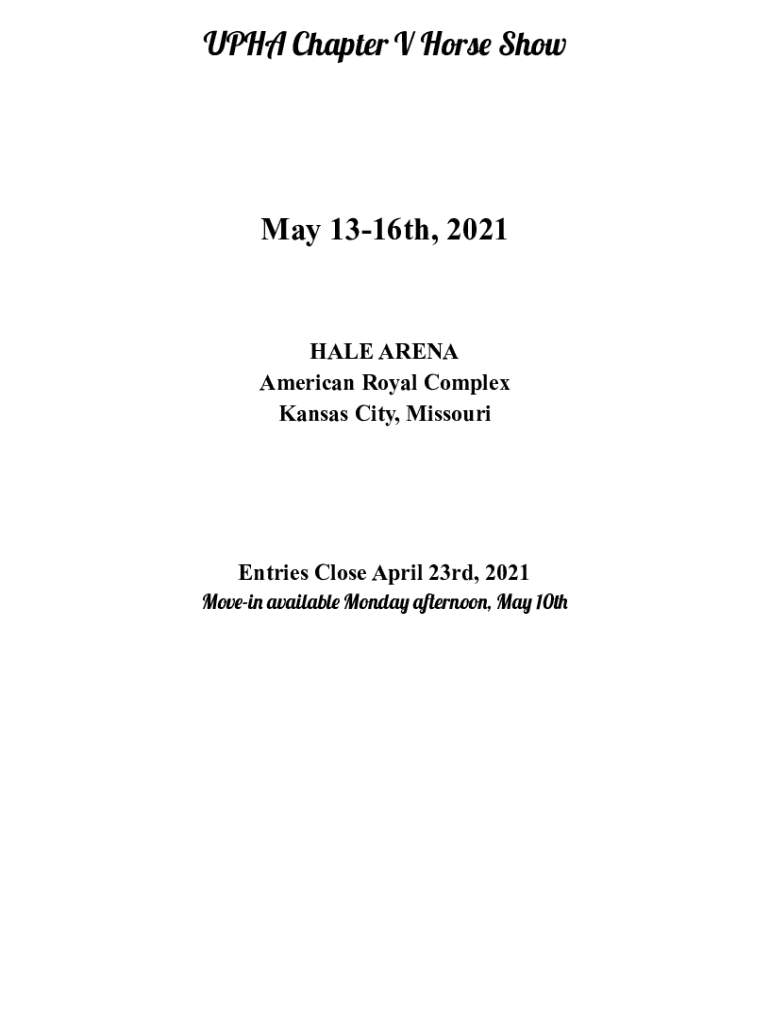 UPHA Chapter V Horse Show

May 13-16th, 2021

HALE ARENA
American Royal Complex
Kansas City, Missouri

Entries Close April 23rd, 2021
Move-in available Monday afternoon, May 10th